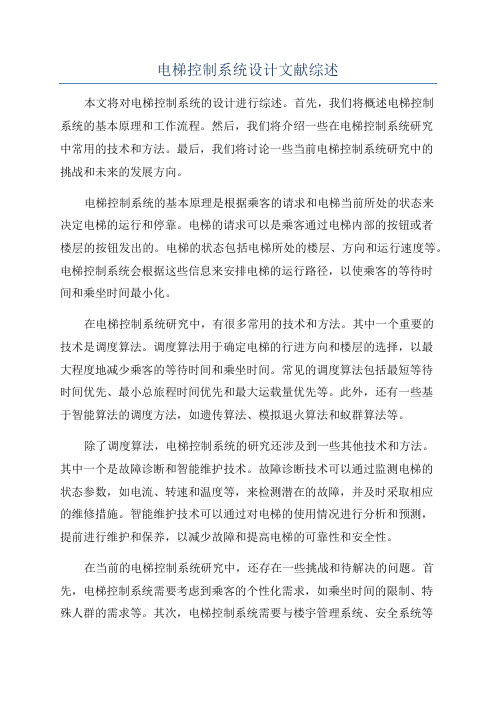 电梯控制系统设计文献综述

本文将对电梯控制系统的设计进行综述。首先，我们将概述电梯控制系统的基本原理和工作流程。然后，我们将介绍一些在电梯控制系统研究中常用的技术和方法。最后，我们将讨论一些当前电梯控制系统研究中的挑战和未来的发展方向。

电梯控制系统的基本原理是根据乘客的请求和电梯当前所处的状态来决定电梯的运行和停靠。电梯的请求可以是乘客通过电梯内部的按钮或者楼层的按钮发出的。电梯的状态包括电梯所处的楼层、方向和运行速度等。电梯控制系统会根据这些信息来安排电梯的运行路径，以使乘客的等待时间和乘坐时间最小化。

在电梯控制系统研究中，有很多常用的技术和方法。其中一个重要的技术是调度算法。调度算法用于确定电梯的行进方向和楼层的选择，以最大程度地减少乘客的等待时间和乘坐时间。常见的调度算法包括最短等待时间优先、最小总旅程时间优先和最大运载量优先等。此外，还有一些基于智能算法的调度方法，如遗传算法、模拟退火算法和蚁群算法等。

除了调度算法，电梯控制系统的研究还涉及到一些其他技术和方法。其中一个是故障诊断和智能维护技术。故障诊断技术可以通过监测电梯的状态参数，如电流、转速和温度等，来检测潜在的故障，并及时采取相应的维修措施。智能维护技术可以通过对电梯的使用情况进行分析和预测，提前进行维护和保养，以减少故障和提高电梯的可靠性和安全性。

在当前的电梯控制系统研究中，还存在一些挑战和待解决的问题。首先，电梯控制系统需要考虑到乘客的个性化需求，如乘坐时间的限制、特殊人群的需求等。其次，电梯控制系统需要与楼宇管理系统、安全系统等